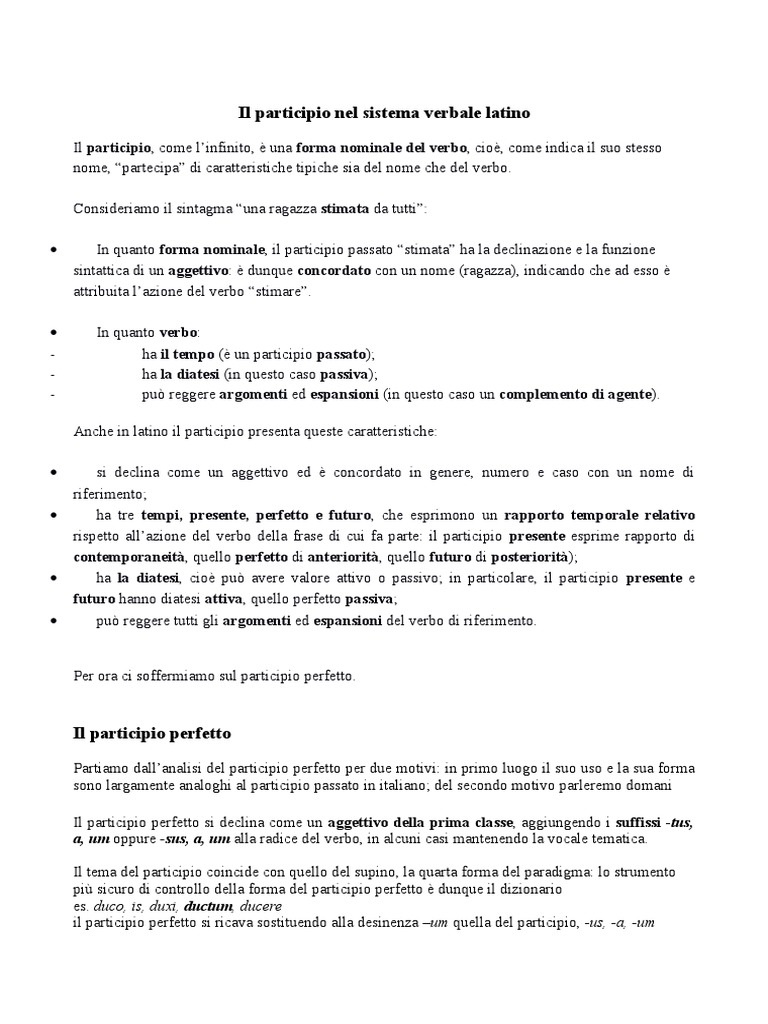 Il participio nel sistema verbale latino

Il participio, come l'infinito, è una forma nominale del verbo, cioè, come indica il suo stesso nome, "partecipa" di caratteristiche tipiche sia del nome che del verbo.

Consideriamo il sintagma "una ragazza stimata da tutti":

• In quanto forma nominale, il participio passato "stimata" ha la declinazione e la funzione sintattica di un aggettivo: è dunque concordato con un nome (ragazza), indicando che ad esso è attribuita l'azione del verbo "stimare".

• In quanto verbo:
- ha il tempo (è un participio passato);
- ha la diatesi (in questo caso passiva);
- può reggere argomenti ed espansioni (in questo caso un complemento di agente).

Anche in latino il participio presenta queste caratteristiche:

• si declina come un aggettivo ed è concordato in genere, numero e caso con un nome di riferimento;
• ha tre tempi, presente, perfetto e futuro, che esprimono un rapporto temporale relativo rispetto all'azione del verbo della frase di cui fa parte: il participio presente esprime rapporto di contemporaneità, quello perfetto di anteriorità, quello futuro di posteriorità);
• ha la diatesi, cioè può avere valore attivo o passivo; in particolare, il participio presente e futuro hanno diatesi attiva, quello perfetto passiva;
• può reggere tutti gli argomenti ed espansioni del verbo di riferimento.

Per ora ci soffermiamo sul participio perfetto.

Il participio perfetto

Partiamo dall'analisi del participio perfetto per due motivi: in primo luogo il suo uso e la sua forma sono largamente analoghi al participio passato in italiano; del secondo motivo parleremo domani

Il participio perfetto si declina come un aggettivo della prima classe, aggiungendo i suffissi -tus, a, um oppure -sus, a, um alla radice del verbo, in alcuni casi mantenendo la vocale tematica.

Il tema del participio coincide con quello del supino, la quarta forma del paradigma: lo strumento più sicuro di controllo della forma del participio perfetto è dunque il dizionario
es. duco, is, duxi, ductum, ducere
il participio perfetto si ricava sostituendo alla desinenza –um quella del participio, -us, -a, -um